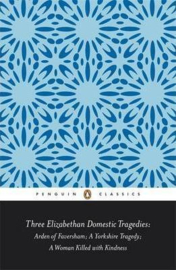 PENGUIN CLASSICS

Three Elizabethan Domestic Tragedies:
Arden of Faversham; A Yorkshire Tragedy;
A Woman Killed with Kindness